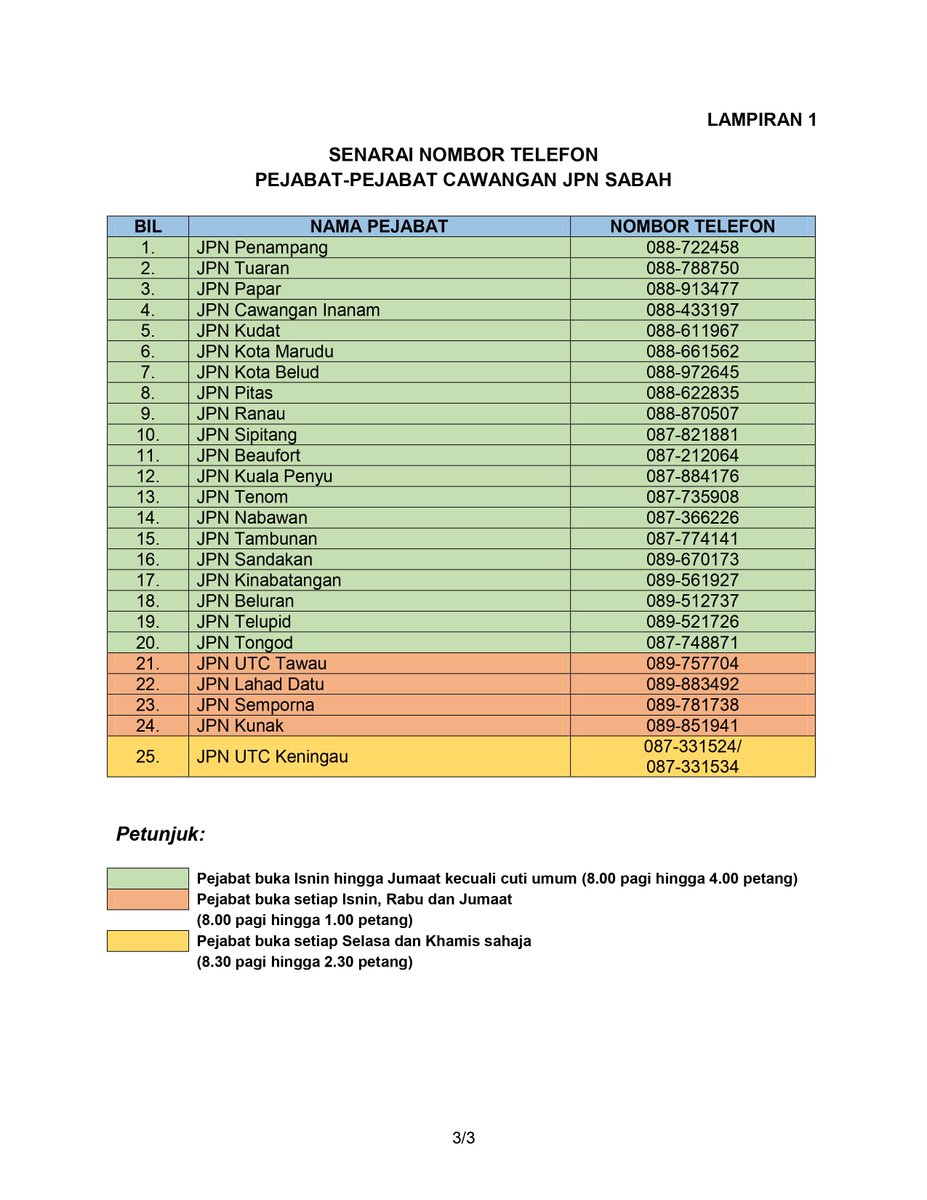 LAMPIRAN 1

SENARAI NOMBOR TELEFON
PEJABAT-PEJABAT CAWANGAN JPN SABAH

| BIL | NAMA PEJABAT | NOMBOR TELEFON |
|---|---|---|
| 1. | JPN Penampang | 088-722458 |
| 2. | JPN Tuaran | 088-788750 |
| 3. | JPN Papar | 088-913477 |
| 4. | JPN Cawangan Inanam | 088-433197 |
| 5. | JPN Kudat | 088-611967 |
| 6. | JPN Kota Marudu | 088-661562 |
| 7. | JPN Kota Belud | 088-972645 |
| 8. | JPN Pitas | 088-622835 |
| 9. | JPN Ranau | 088-870507 |
| 10. | JPN Sipitang | 087-821881 |
| 11. | JPN Beaufort | 087-212064 |
| 12. | JPN Kuala Penyu | 087-884176 |
| 13. | JPN Tenom | 087-735908 |
| 14. | JPN Nabawan | 087-366226 |
| 15. | JPN Tambunan | 087-774141 |
| 16. | JPN Sandakan | 089-670173 |
| 17. | JPN Kinabatangan | 089-561927 |
| 18. | JPN Beluran | 089-512737 |
| 19. | JPN Telupid | 089-521726 |
| 20. | JPN Tongod | 087-748871 |
| 21. | JPN UTC Tawau | 089-757704 |
| 22. | JPN Lahad Datu | 089-883492 |
| 23. | JPN Semporna | 089-781738 |
| 24. | JPN Kunak | 089-851941 |
| 25. | JPN UTC Keningau | 087-331524/ 087-331534 |

Petunjuk:

Pejabat buka Isnin hingga Jumaat kecuali cuti umum (8.00 pagi hingga 4.00 petang)
Pejabat buka setiap Isnin, Rabu dan Jumaat (8.00 pagi hingga 1.00 petang)
Pejabat buka setiap Selasa dan Khamis sahaja (8.30 pagi hingga 2.30 petang)

3/3